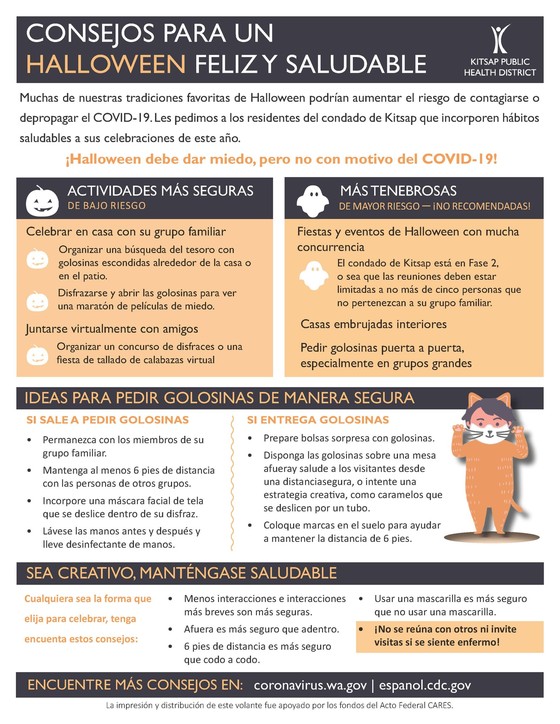 CONSEJOS PARA UN HALLOWEEN FELIZ Y SALUDABLE

KITSAP PUBLIC HEALTH DISTRICT

Muchas de nuestras tradiciones favoritas de Halloween podrían aumentar el riesgo de contagiarse o depropagar el COVID-19. Les pedimos a los residentes del condado de Kitsap que incorporen hábitos saludables a sus celebraciones de este año.

¡Halloween debe dar miedo, pero no con motivo del COVID-19!

ACTIVIDADES MÁS SEGURAS
DE BAJO RIESGO

Celebrar en casa con su grupo familiar

Organizar una búsqueda del tesoro con golosinas escondidas alrededor de la casa o en el patio.

Disfrazarse y abrir las golosinas para ver una maratón de películas de miedo.

Juntarse virtualmente con amigos

Organizar un concurso de disfraces o una fiesta de tallado de calabazas virtual

MÁS TENEBROSAS
DE MAYOR RIESGO — ¡NO RECOMENDADAS!

Fiestas y eventos de Halloween con mucha concurrencia

El condado de Kitsap está en Fase 2, o sea que las reuniones deben estar limitadas a no más de cinco personas que no pertenezcan a su grupo familiar.

Casas embrujadas interiores

Pedir golosinas puerta a puerta, especialmente en grupos grandes

IDEAS PARA PEDIR GOLOSINAS DE MANERA SEGURA

SI SALE A PEDIR GOLOSINAS

• Permanezca con los miembros de su grupo familiar.
• Mantenga al menos 6 pies de distancia con las personas de otros grupos.
• Incorpore una máscara facial de tela que se deslice dentro de su disfraz.
• Lávese las manos antes y después y lleve desinfectante de manos.

SI ENTREGA GOLOSINAS

• Prepare bolsas sorpresa con golosinas.
• Disponga las golosinas sobre una mesa afueray salude a los visitantes desde una distanciasegura, o intente una estrategia creativa, como caramelos que se deslicen por un tubo.
• Coloque marcas en el suelo para ayudar a mantener la distancia de 6 pies.

SEA CREATIVO, MANTÉNGASE SALUDABLE

Cualquiera sea la forma que elija para celebrar, tenga encuenta estos consejos:

• Menos interacciones e interacciones más breves son más seguras.
• Afuera es más seguro que adentro.
• 6 pies de distancia es más seguro que codo a codo.

• Usar una mascarilla es más seguro que no usar una mascarilla.
• ¡No se reúna con otros ni invite visitas si se siente enfermo!

ENCUENTRE MÁS CONSEJOS EN: coronavirus.wa.gov | espanol.cdc.gov

La impresión y distribución de este volante fue apoyado por los fondos del Acto Federal CARES.